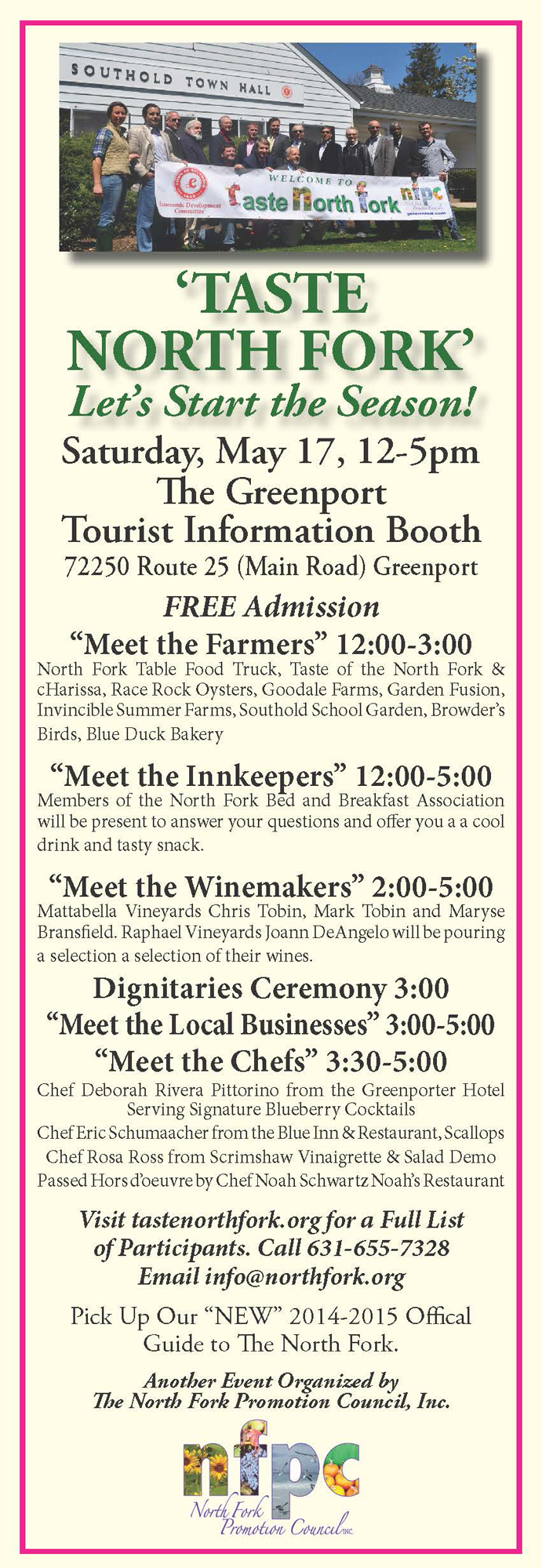 SOUTHOLD TOWN HALL

Economic Development Committee

WELCOME TO
Taste North Fork
nfpc

'TASTE NORTH FORK'
Let's Start the Season!

Saturday, May 17, 12-5pm
The Greenport
Tourist Information Booth
72250 Route 25 (Main Road) Greenport

FREE Admission

"Meet the Farmers" 12:00-3:00
North Fork Table Food Truck, Taste of the North Fork & cHarissa, Race Rock Oysters, Goodale Farms, Garden Fusion, Invincible Summer Farms, Southold School Garden, Browder's Birds, Blue Duck Bakery

"Meet the Innkeepers" 12:00-5:00
Members of the North Fork Bed and Breakfast Association will be present to answer your questions and offer you a a cool drink and tasty snack.

"Meet the Winemakers" 2:00-5:00
Mattabella Vineyards Chris Tobin, Mark Tobin and Maryse Bransfield. Raphael Vineyards Joann DeAngelo will be pouring a selection a selection of their wines.

Dignitaries Ceremony 3:00
"Meet the Local Businesses" 3:00-5:00
"Meet the Chefs" 3:30-5:00
Chef Deborah Rivera Pittorino from the Greenporter Hotel Serving Signature Blueberry Cocktails
Chef Eric Schumaacher from the Blue Inn & Restaurant, Scallops
Chef Rosa Ross from Scrimshaw Vinaigrette & Salad Demo
Passed Hors d'oeuvre by Chef Noah Schwartz Noah's Restaurant

Visit tastenorthfork.org for a Full List of Participants. Call 631-655-7328
Email info@northfork.org

Pick Up Our "NEW" 2014-2015 Offical Guide to The North Fork.

Another Event Organized by
The North Fork Promotion Council, Inc.

nfpc
North Fork Promotion Council INC.